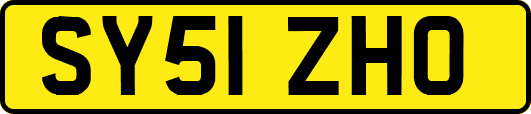 SY51 ZHO